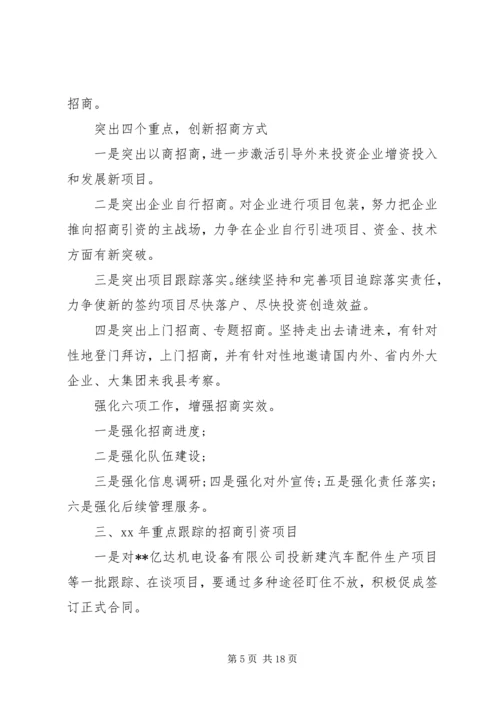 招商。

突出四个重点，创新招商方式

一是突出以商招商，进一步激活引导外来投资企业增资投入和发展新项目。

二是突出企业自行招商。对企业进行项目包装，努力把企业推向招商引资的主战场，力争在企业自行引进项目、资金、技术方面有新突破。

三是突出项目跟踪落实。继续坚持和完善项目追踪落实责任，力争使新的签约项目尽快落户、尽快投资创造效益。

四是突出上门招商、专题招商。坚持走出去请进来，有针对性地登门拜访，上门招商，并有针对性地邀请国内外、省内外大企业、大集团来我县考察。

强化六项工作，增强招商实效。

一是强化招商进度；

二是强化队伍建设；

三是强化信息调研；四是强化对外宣传；五是强化责任落实；六是强化后续管理服务。

三、xx 年重点跟踪的招商引资项目

一是对**亿达机电设备有限公司投新建汽车配件生产项目等一批跟踪、在谈项目，要通过多种途径盯住不放，积极促成签订正式合同。

第 5 页 共 18 页